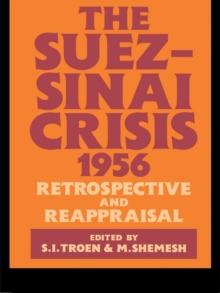 THE SUEZ-SINAI CRISIS 1956

RETROSPECTIVE AND REAPPRAISAL

EDITED BY
S.I.TROEN & M.SHEMESH